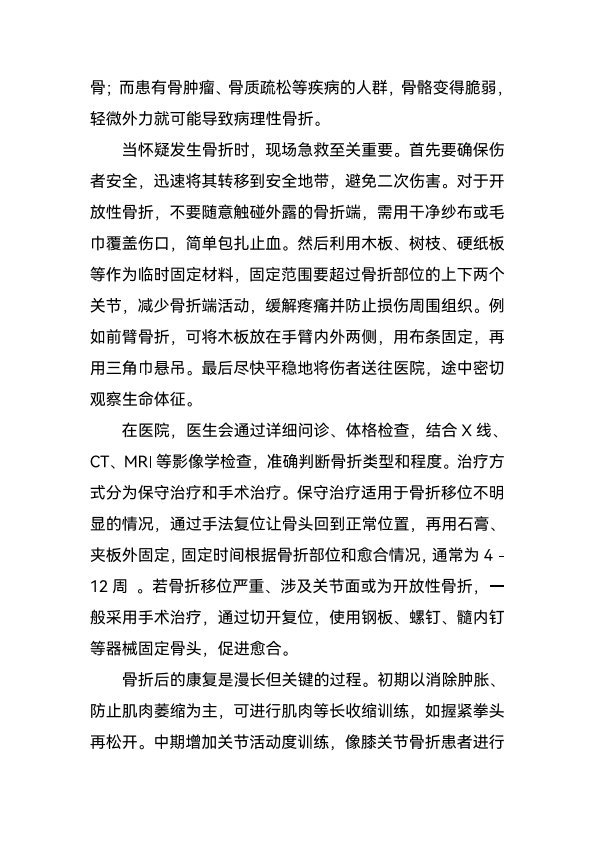 骨；而患有骨肿瘤、骨质疏松等疾病的人群，骨骼变得脆弱，轻微外力就可能导致病理性骨折。

当怀疑发生骨折时，现场急救至关重要。首先要确保伤者安全，迅速将其转移到安全地带，避免二次伤害。对于开放性骨折，不要随意触碰外露的骨折端，需用干净纱布或毛巾覆盖伤口，简单包扎止血。然后利用木板、树枝、硬纸板等作为临时固定材料，固定范围要超过骨折部位的上下两个关节，减少骨折端活动，缓解疼痛并防止损伤周围组织。例如前臂骨折，可将木板放在手臂内外两侧，用布条固定，再用三角巾悬吊。最后尽快平稳地将伤者送往医院，途中密切观察生命体征。

在医院，医生会通过详细问诊、体格检查，结合 X 线、CT、MRI 等影像学检查，准确判断骨折类型和程度。治疗方式分为保守治疗和手术治疗。保守治疗适用于骨折移位不明显的情况，通过手法复位让骨头回到正常位置，再用石膏、夹板外固定，固定时间根据骨折部位和愈合情况，通常为 4 - 12 周 。若骨折移位严重、涉及关节面或为开放性骨折，一般采用手术治疗，通过切开复位，使用钢板、螺钉、髓内钉等器械固定骨头，促进愈合。

骨折后的康复是漫长但关键的过程。初期以消除肿胀、防止肌肉萎缩为主，可进行肌肉等长收缩训练，如握紧拳头再松开。中期增加关节活动度训练，像膝关节骨折患者进行